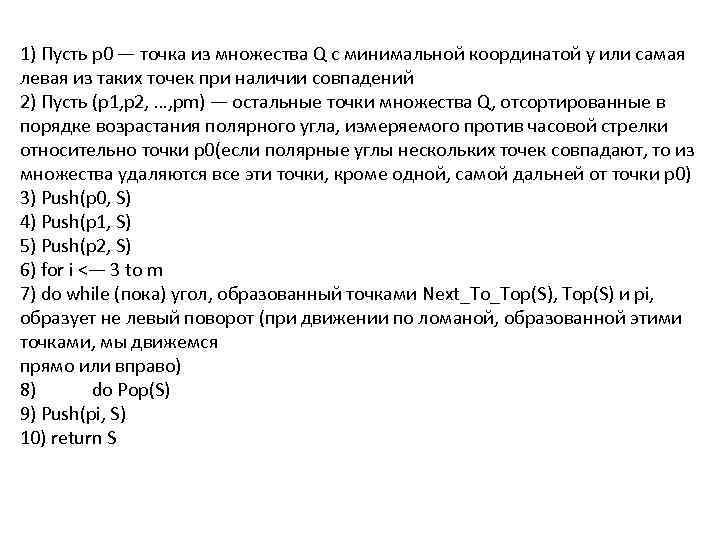 1) Пусть p0 — точка из множества Q с минимальной координатой y или самая левая из таких точек при наличии совпадений
2) Пусть (p1,p2, …,pm) — остальные точки множества Q, отсортированные в порядке возрастания полярного угла, измеряемого против часовой стрелки относительно точки p0(если полярные углы нескольких точек совпадают, то из множества удаляются все эти точки, кроме одной, самой дальней от точки p0)
3) Push(p0, S)
4) Push(p1, S)
5) Push(p2, S)
6) for i <— 3 to m
7) do while (пока) угол, образованный точками Next_To_Top(S), Top(S) и pi, образует не левый поворот (при движении по ломаной, образованной этими точками, мы движемся
прямо или вправо)
8) do Pop(S)
9) Push(pi, S)
10) return S